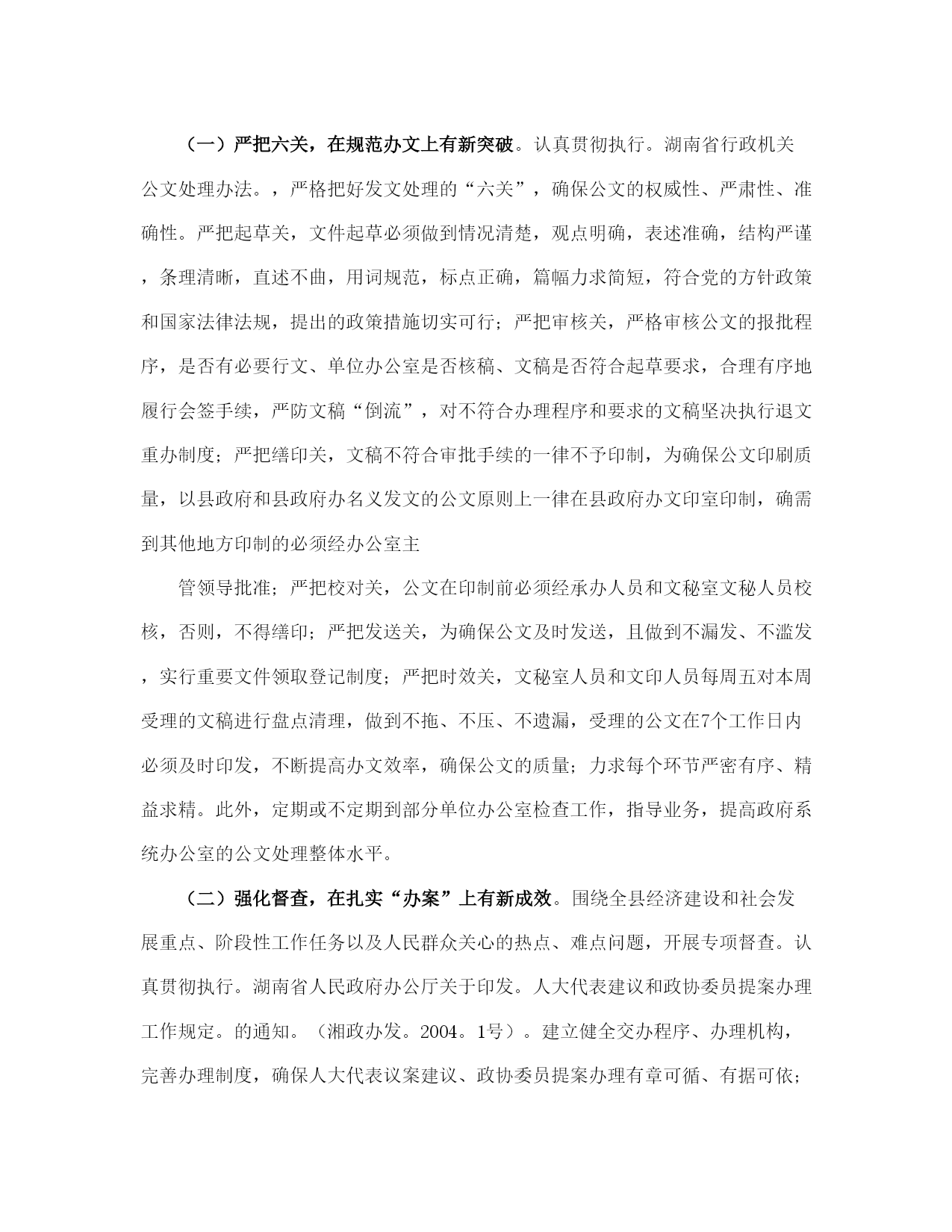 （一）严把六关，在规范办文上有新突破。认真贯彻执行。湖南省行政机关公文处理办法。，严格把好发文处理的“六关”，确保公文的权威性、严肃性、准确性。严把起草关，文件起草必须做到情况清楚，观点明确，表述准确，结构严谨，条理清晰，直述不曲，用词规范，标点正确，篇幅力求简短，符合党的方针政策和国家法律法规，提出的政策措施切实可行；严把审核关，严格审核公文的报批程序，是否有必要行文、单位办公室是否核稿、文稿是否符合起草要求，合理有序地履行会签手续，严防文稿“倒流”，对不符合办理程序和要求的文稿坚决执行退文重办制度；严把缮印关，文稿不符合审批手续的一律不予印制，为确保公文印刷质量，以县政府和县政府办名义发文的公文原则上一律在县政府办文印室印制，确需到其他地方印制的必须经办公室主

管领导批准；严把校对关，公文在印制前必须经承办人员和文秘室文秘人员校核，否则，不得缮印；严把发送关，为确保公文及时发送，且做到不漏发、不滥发，实行重要文件领取登记制度；严把时效关，文秘室人员和文印人员每周五对本周受理的文稿进行盘点清理，做到不拖、不压、不遗漏，受理的公文在7个工作日内必须及时印发，不断提高办文效率，确保公文的质量；力求每个环节严密有序、精益求精。此外，定期或不定期到部分单位办公室检查工作，指导业务，提高政府系统办公室的公文处理整体水平。

（二）强化督查，在扎实“办案”上有新成效。围绕全县经济建设和社会发展重点、阶段性工作任务以及人民群众关心的热点、难点问题，开展专项督查。认真贯彻执行。湖南省人民政府办公厅关于印发。人大代表建议和政协委员提案办理工作规定。的通知。（湘政办发。2004。1号）。建立健全交办程序、办理机构，完善办理制度，确保人大代表议案建议、政协委员提案办理有章可循、有据可依；